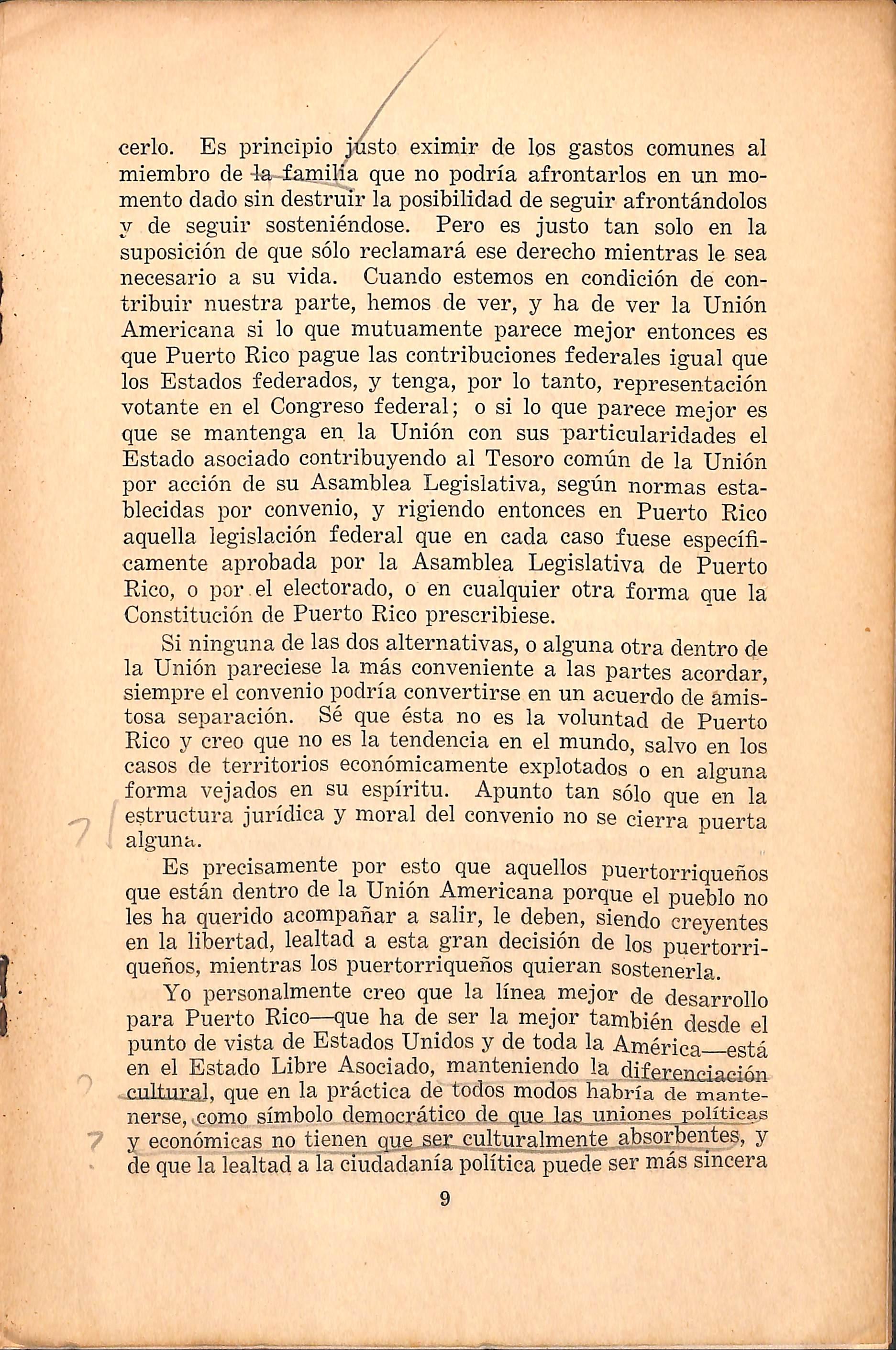 cerlo. Es principio justo eximir de los gastos comunes al miembro de la familia que no podría afrontarlos en un momento dado sin destruir la posibilidad de seguir afrontándolos y de seguir sosteniéndose. Pero es justo tan solo en la suposición de que sólo reclamará ese derecho mientras le sea necesario a su vida. Cuando estemos en condición de contribuir nuestra parte, hemos de ver, y ha de ver la Unión Americana si lo que mutuamente parece mejor entonces es que Puerto Rico pague las contribuciones federales igual que los Estados federados, y tenga, por lo tanto, representación votante en el Congreso federal; o si lo que parece mejor es que se mantenga en la Unión con sus particularidades el Estado asociado contribuyendo al Tesoro común de la Unión por acción de su Asamblea Legislativa, según normas establecidas por convenio, y rigiendo entonces en Puerto Rico aquella legislación federal que en cada caso fuese específicamente aprobada por la Asamblea Legislativa de Puerto Rico, o por el electorado, o en cualquier otra forma que la Constitución de Puerto Rico prescribiese.

Si ninguna de las dos alternativas, o alguna otra dentro de la Unión pareciese la más conveniente a las partes acordar, siempre el convenio podría convertirse en un acuerdo de amistosa separación. Sé que ésta no es la voluntad de Puerto Rico y creo que no es la tendencia en el mundo, salvo en los casos de territorios económicamente explotados o en alguna forma vejados en su espíritu. Apunto tan sólo que en la estructura jurídica y moral del convenio no se cierra puerta alguna.

Es precisamente por esto que aquellos puertorriqueños que están dentro de la Unión Americana porque el pueblo no les ha querido acompañar a salir, le deben, siendo creyentes en la libertad, lealtad a esta gran decisión de los puertorriqueños, mientras los puertorriqueños quieran sostenerla.

Yo personalmente creo que la línea mejor de desarrollo para Puerto Rico—que ha de ser la mejor también desde el punto de vista de Estados Unidos y de toda la América—está en el Estado Libre Asociado, manteniendo la diferenciación cultural, que en la práctica de todos modos habría de mantenerse, como símbolo democrático de que las uniones políticas y económicas no tienen que ser culturalmente absorbentes, y de que la lealtad a la ciudadanía política puede ser más sincera

9